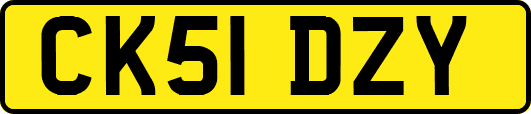 CK51 DZY